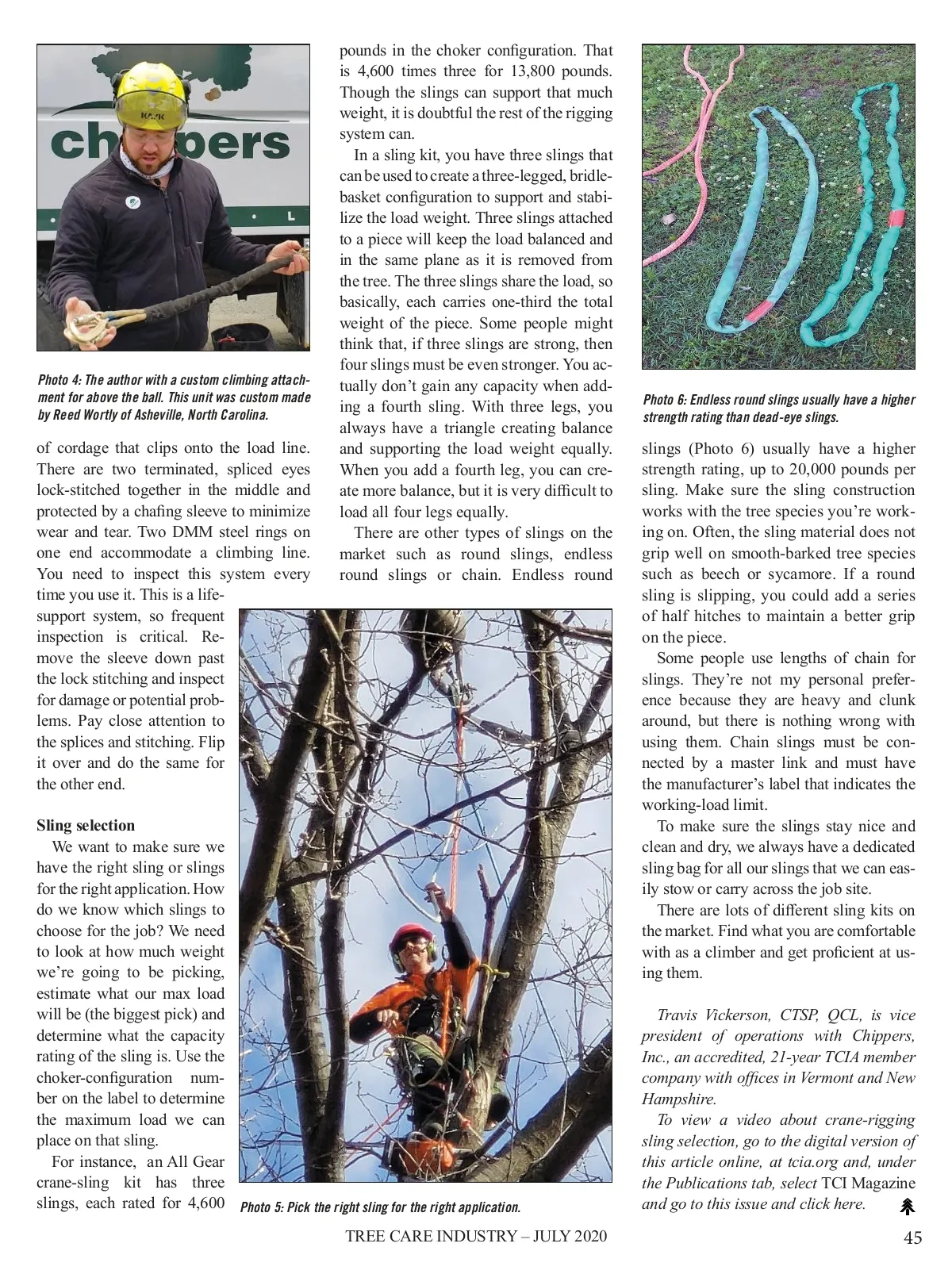 Photo 4: The author with a custom climbing attachment for above the ball. This unit was custom made by Reed Wortly of Asheville, North Carolina.

of cordage that clips onto the load line. There are two terminated, spliced eyes lock-stitched together in the middle and protected by a chafing sleeve to minimize wear and tear. Two DMM steel rings on one end accommodate a climbing line. You need to inspect this system every time you use it. This is a life-support system, so frequent inspection is critical. Remove the sleeve down past the lock stitching and inspect for damage or potential problems. Pay close attention to the splices and stitching. Flip it over and do the same for the other end.

Sling selection

We want to make sure we have the right sling or slings for the right application. How do we know which slings to choose for the job? We need to look at how much weight we're going to be picking, estimate what our max load will be (the biggest pick) and determine what the capacity rating of the sling is. Use the choker-configuration number on the label to determine the maximum load we can place on that sling.

For instance, an All Gear crane-sling kit has three slings, each rated for 4,600 pounds in the choker configuration. That is 4,600 times three for 13,800 pounds. Though the slings can support that much weight, it is doubtful the rest of the rigging system can.

In a sling kit, you have three slings that can be used to create a three-legged, bridle-basket configuration to support and stabilize the load weight. Three slings attached to a piece will keep the load balanced and in the same plane as it is removed from the tree. The three slings share the load, so basically, each carries one-third the total weight of the piece. Some people might think that, if three slings are strong, then four slings must be even stronger. You actually don't gain any capacity when adding a fourth sling. With three legs, you always have a triangle creating balance and supporting the load weight equally. When you add a fourth leg, you can create more balance, but it is very difficult to load all four legs equally.

There are other types of slings on the market such as round slings, endless round slings or chain. Endless round

Photo 5: Pick the right sling for the right application.

Photo 6: Endless round slings usually have a higher strength rating than dead-eye slings.

slings (Photo 6) usually have a higher strength rating, up to 20,000 pounds per sling. Make sure the sling construction works with the tree species you're working on. Often, the sling material does not grip well on smooth-barked tree species such as beech or sycamore. If a round sling is slipping, you could add a series of half hitches to maintain a better grip on the piece.

Some people use lengths of chain for slings. They're not my personal preference because they are heavy and clunk around, but there is nothing wrong with using them. Chain slings must be connected by a master link and must have the manufacturer's label that indicates the working-load limit.

To make sure the slings stay nice and clean and dry, we always have a dedicated sling bag for all our slings that we can easily stow or carry across the job site.

There are lots of different sling kits on the market. Find what you are comfortable with as a climber and get proficient at using them.

Travis Vickerson, CTSP, QCL, is vice president of operations with Chippers, Inc., an accredited, 21-year TCIA member company with offices in Vermont and New Hampshire.

To view a video about crane-rigging sling selection, go to the digital version of this article online, at tcia.org and, under the Publications tab, select TCI Magazine and go to this issue and click here.

TREE CARE INDUSTRY – JULY 2020 45